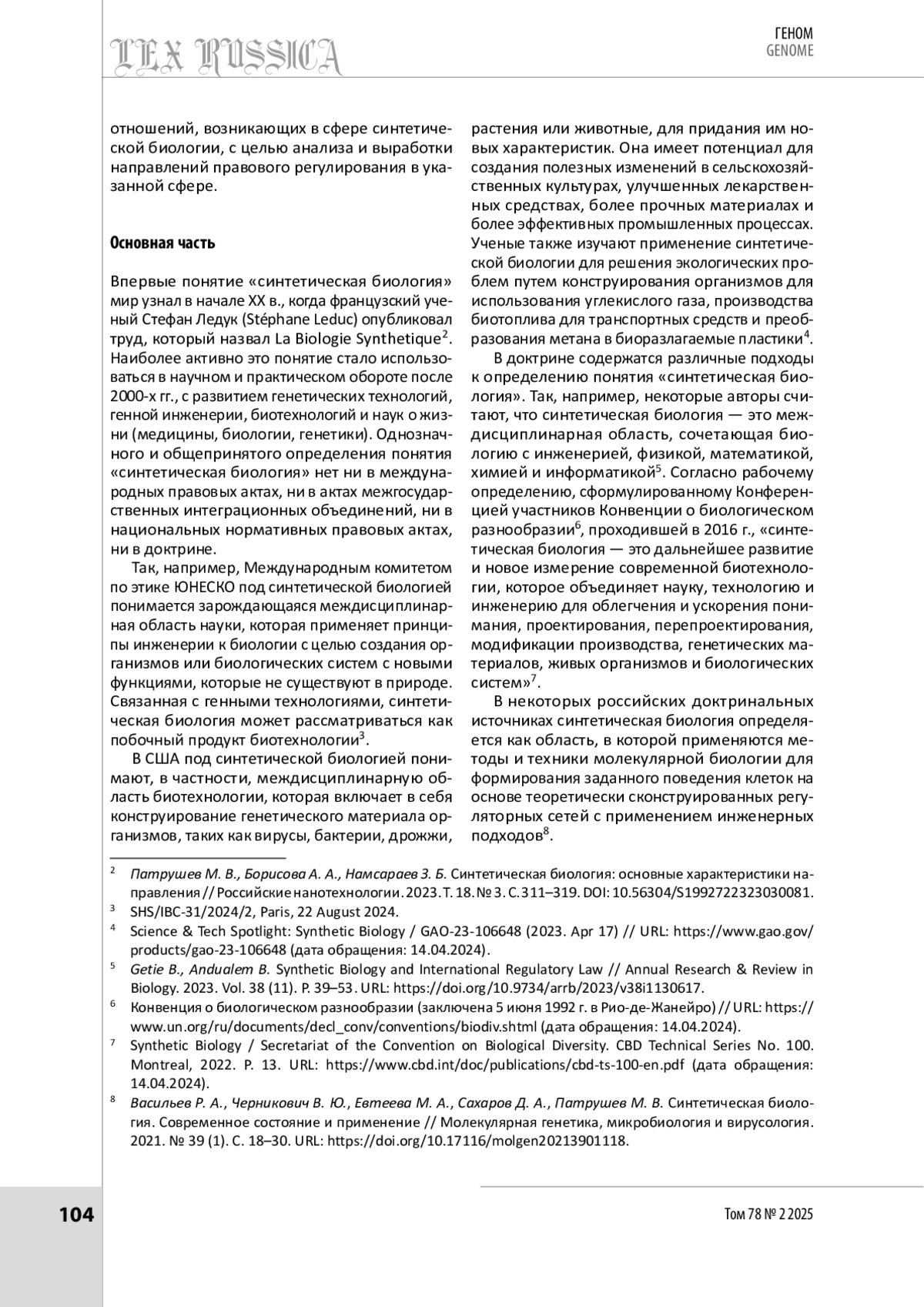 LEX RUSSICA

ГЕНОМ
GENOME

отношений, возникающих в сфере синтетической биологии, с целью анализа и выработки направлений правового регулирования в указанной сфере.

Основная часть

Впервые понятие «синтетическая биология» мир узнал в начале XX в., когда французский ученый Стефан Ледук (Stéphane Leduc) опубликовал труд, который назвал La Biologie Synthetique$^2$. Наиболее активно это понятие стало использоваться в научном и практическом обороте после 2000-х гг., с развитием генетических технологий, генной инженерии, биотехнологий и наук о жизни (медицины, биологии, генетики). Однозначного и общепринятого определения понятия «синтетическая биология» нет ни в международных правовых актах, ни в актах межгосударственных интеграционных объединений, ни в национальных нормативных правовых актах, ни в доктрине.

Так, например, Международным комитетом по этике ЮНЕСКО под синтетической биологией понимается зарождающаяся междисциплинарная область науки, которая применяет принципы инженерии к биологии с целью создания организмов или биологических систем с новыми функциями, которые не существуют в природе. Связанная с генными технологиями, синтетическая биология может рассматриваться как побочный продукт биотехнологии$^3$.

В США под синтетической биологией понимают, в частности, междисциплинарную область биотехнологии, которая включает в себя конструирование генетического материала организмов, таких как вирусы, бактерии, дрожжи, растения или животные, для придания им новых характеристик. Она имеет потенциал для создания полезных изменений в сельскохозяйственных культурах, улучшенных лекарственных средствах, более прочных материалах и более эффективных промышленных процессах. Ученые также изучают применение синтетической биологии для решения экологических проблем путем конструирования организмов для использования углекислого газа, производства биотоплива для транспортных средств и преобразования метана в биоразлагаемые пластики$^4$.

В доктрине содержатся различные подходы к определению понятия «синтетическая биология». Так, например, некоторые авторы считают, что синтетическая биология — это междисциплинарная область, сочетающая биологию с инженерией, физикой, математикой, химией и информатикой$^5$. Согласно рабочему определению, сформулированному Конференцией участников Конвенции о биологическом разнообразии$^6$, проходившей в 2016 г., «синтетическая биология — это дальнейшее развитие и новое измерение современной биотехнологии, которое объединяет науку, технологию и инженерию для облегчения и ускорения понимания, проектирования, перепроектирования, модификации производства, генетических материалов, живых организмов и биологических систем»$^7$.

В некоторых российских доктринальных источниках синтетическая биология определяется как область, в которой применяются методы и техники молекулярной биологии для формирования заданного поведения клеток на основе теоретически сконструированных регуляторных сетей с применением инженерных подходов$^8$.

$^2$ Патрушев М. В., Борисова А. А., Намсараев З. Б. Синтетическая биология: основные характеристики направления // Российские нанотехнологии. 2023. Т. 18. № 3. С. 311–319. DOI: 10.56304/S1992722323030081.
$^3$ SHS/IBC-31/2024/2, Paris, 22 August 2024.
$^4$ Science & Tech Spotlight: Synthetic Biology / GAO-23-106648 (2023. Apr 17) // URL: https://www.gao.gov/products/gao-23-106648 (дата обращения: 14.04.2024).
$^5$ Getie B., Andualem B. Synthetic Biology and International Regulatory Law // Annual Research & Review in Biology. 2023. Vol. 38 (11). P. 39–53. URL: https://doi.org/10.9734/arrb/2023/v38i1130617.
$^6$ Конвенция о биологическом разнообразии (заключена 5 июня 1992 г. в Рио-де-Жанейро) // URL: https://www.un.org/ru/documents/decl_conv/conventions/biodiv.shtml (дата обращения: 14.04.2024).
$^7$ Synthetic Biology / Secretariat of the Convention on Biological Diversity. CBD Technical Series No. 100. Montreal, 2022. P. 13. URL: https://www.cbd.int/doc/publications/cbd-ts-100-en.pdf (дата обращения: 14.04.2024).
$^8$ Васильев Р. А., Черникович В. Ю., Евтеева М. А., Сахаров Д. А., Патрушев М. В. Синтетическая биология. Современное состояние и применение // Молекулярная генетика, микробиология и вирусология. 2021. № 39 (1). С. 18–30. URL: https://doi.org/10.17116/molgen20213901118.

104

Том 78 № 2 2025